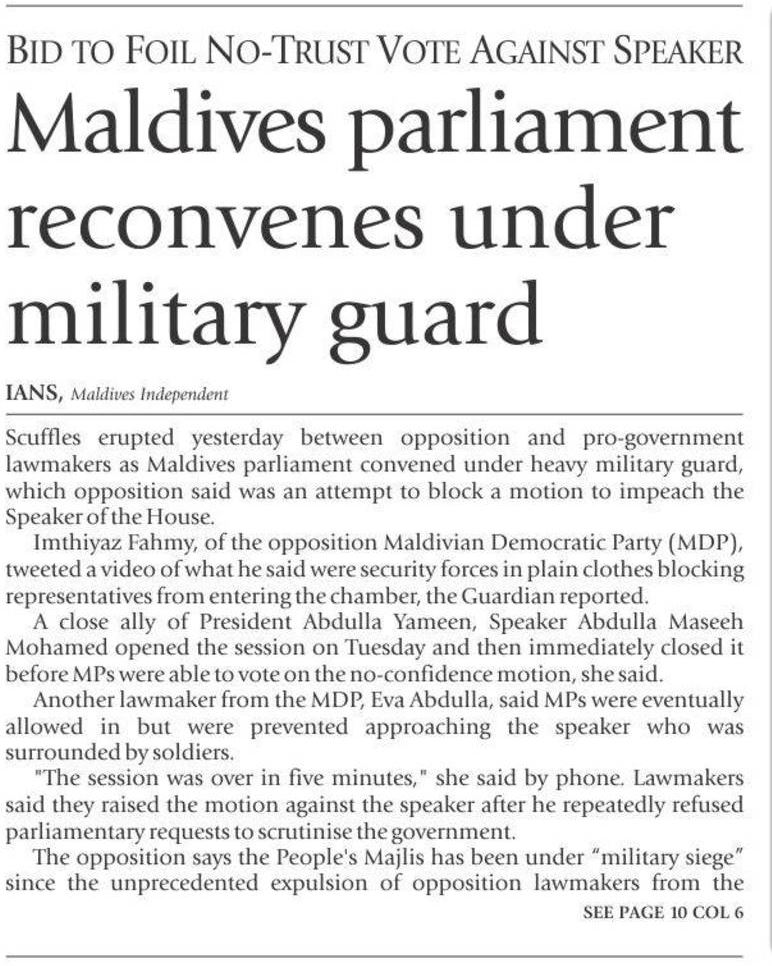 BID TO FOIL NO-TRUST VOTE AGAINST SPEAKER

Maldives parliament reconvenes under military guard

IANS, Maldives Independent

Scuffles erupted yesterday between opposition and pro-government lawmakers as Maldives parliament convened under heavy military guard, which opposition said was an attempt to block a motion to impeach the Speaker of the House.

Imthiyaz Fahmy, of the opposition Maldivian Democratic Party (MDP), tweeted a video of what he said were security forces in plain clothes blocking representatives from entering the chamber, the Guardian reported.

A close ally of President Abdulla Yameen, Speaker Abdulla Maseeh Mohamed opened the session on Tuesday and then immediately closed it before MPs were able to vote on the no-confidence motion, she said.

Another lawmaker from the MDP, Eva Abdulla, said MPs were eventually allowed in but were prevented approaching the speaker who was surrounded by soldiers.

"The session was over in five minutes," she said by phone. Lawmakers said they raised the motion against the speaker after he repeatedly refused parliamentary requests to scrutinise the government.

The opposition says the People's Majlis has been under "military siege" since the unprecedented expulsion of opposition lawmakers from the

SEE PAGE 10 COL 6